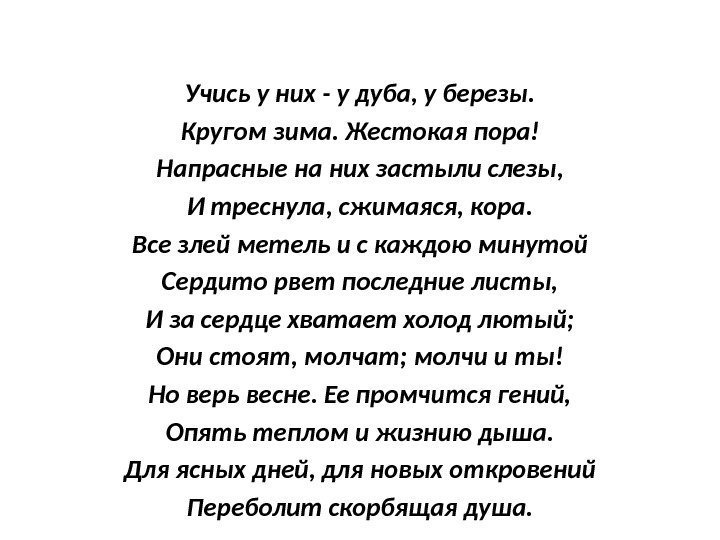 Учись у них - у дуба, у березы.
Кругом зима. Жестокая пора!
Напрасные на них застыли слезы,
И треснула, сжимаяся, кора.
Все злей метель и с каждою минутой
Сердито рвет последние листы,
И за сердце хватает холод лютый;
Они стоят, молчат; молчи и ты!
Но верь весне. Ее промчится гений,
Опять теплом и жизнию дыша.
Для ясных дней, для новых откровений
Переболит скорбящая душа.